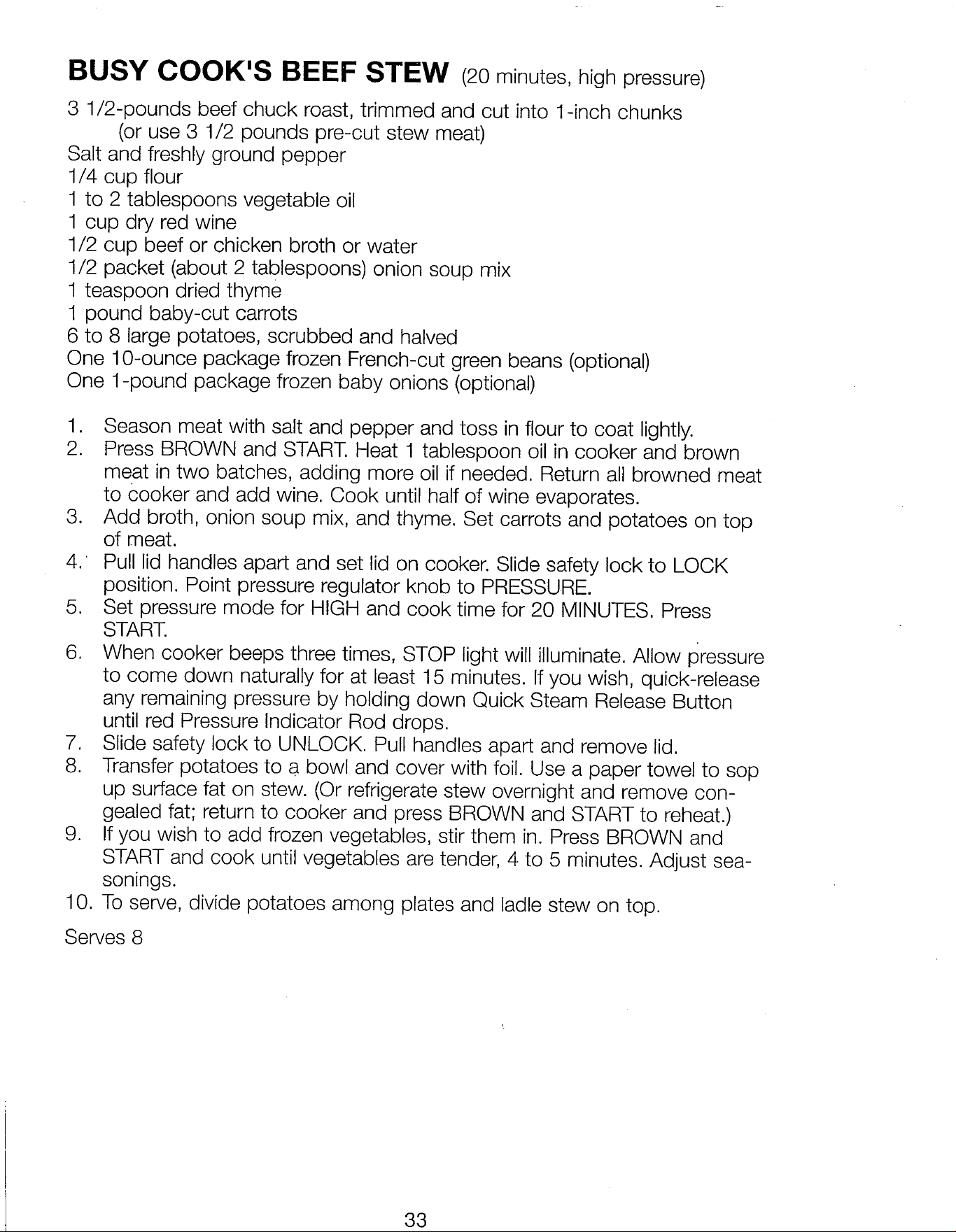 BUSY COOK'S BEEF STEW (20 minutes, high pressure)

3 1/2-pounds beef chuck roast, trimmed and cut into 1-inch chunks (or use 3 1/2 pounds pre-cut stew meat)
Salt and freshly ground pepper
1/4 cup flour
1 to 2 tablespoons vegetable oil
1 cup dry red wine
1/2 cup beef or chicken broth or water
1/2 packet (about 2 tablespoons) onion soup mix
1 teaspoon dried thyme
1 pound baby-cut carrots
6 to 8 large potatoes, scrubbed and halved
One 10-ounce package frozen French-cut green beans (optional)
One 1-pound package frozen baby onions (optional)

1. Season meat with salt and pepper and toss in flour to coat lightly.
2. Press BROWN and START. Heat 1 tablespoon oil in cooker and brown meat in two batches, adding more oil if needed. Return all browned meat to cooker and add wine. Cook until half of wine evaporates.
3. Add broth, onion soup mix, and thyme. Set carrots and potatoes on top of meat.
4. Pull lid handles apart and set lid on cooker. Slide safety lock to LOCK position. Point pressure regulator knob to PRESSURE.
5. Set pressure mode for HIGH and cook time for 20 MINUTES. Press START.
6. When cooker beeps three times, STOP light will illuminate. Allow pressure to come down naturally for at least 15 minutes. If you wish, quick-release any remaining pressure by holding down Quick Steam Release Button until red Pressure Indicator Rod drops.
7. Slide safety lock to UNLOCK. Pull handles apart and remove lid.
8. Transfer potatoes to a bowl and cover with foil. Use a paper towel to sop up surface fat on stew. (Or refrigerate stew overnight and remove congealed fat; return to cooker and press BROWN and START to reheat.)
9. If you wish to add frozen vegetables, stir them in. Press BROWN and START and cook until vegetables are tender, 4 to 5 minutes. Adjust seasonings.
10. To serve, divide potatoes among plates and ladle stew on top.

Serves 8

33